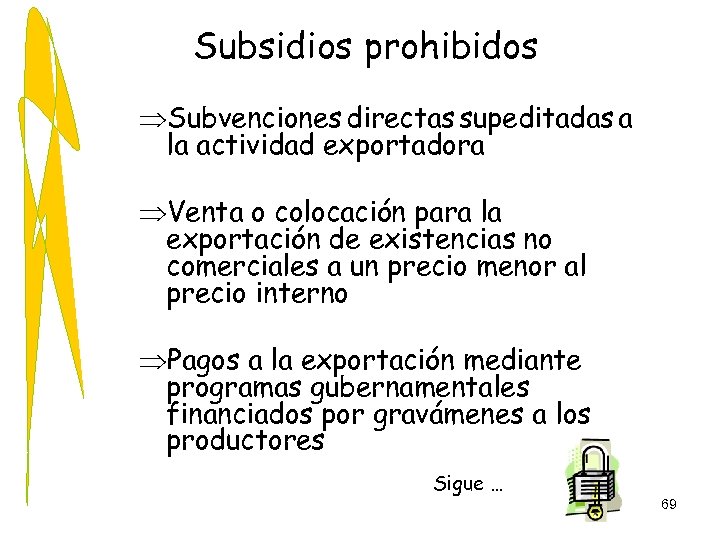 Subsidios prohibidos

⇒Subvenciones directas supeditadas a la actividad exportadora

⇒Venta o colocación para la exportación de existencias no comerciales a un precio menor al precio interno

⇒Pagos a la exportación mediante programas gubernamentales financiados por gravámenes a los productores

Sigue …

69